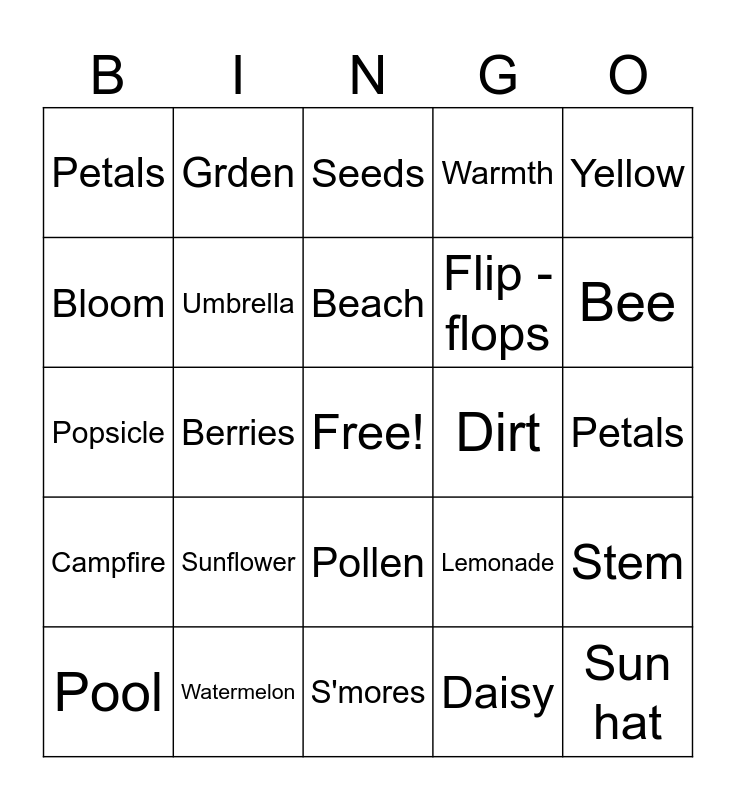 | B | I | N | G | O |
|---|---|---|---|---|
| Petals | Grden | Seeds | Warmth | Yellow |
| Bloom | Umbrella | Beach | Flip - flops | Bee |
| Popsicle | Berries | Free! | Dirt | Petals |
| Campfire | Sunflower | Pollen | Lemonade | Stem |
| Pool | Watermelon | S'mores | Daisy | Sun hat |